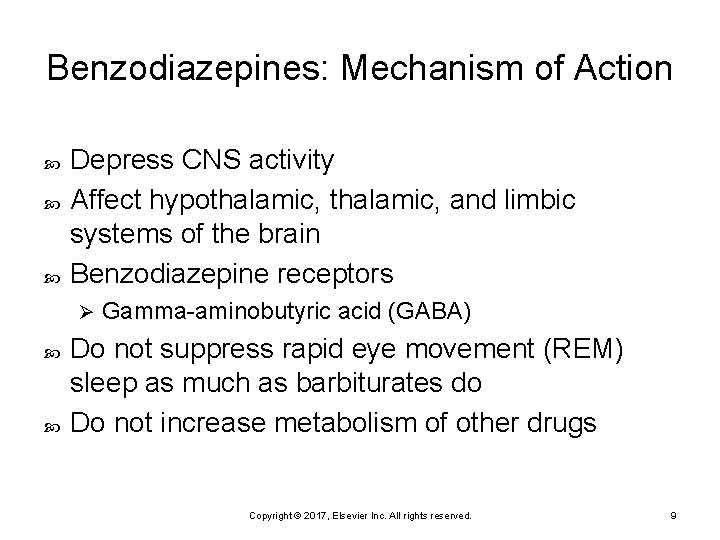 Benzodiazepines: Mechanism of Action

Depress CNS activity

Affect hypothalamic, thalamic, and limbic systems of the brain

Benzodiazepine receptors

Gamma-aminobutyric acid (GABA)

Do not suppress rapid eye movement (REM) sleep as much as barbiturates do

Do not increase metabolism of other drugs

Copyright © 2017, Elsevier Inc. All rights reserved.

9